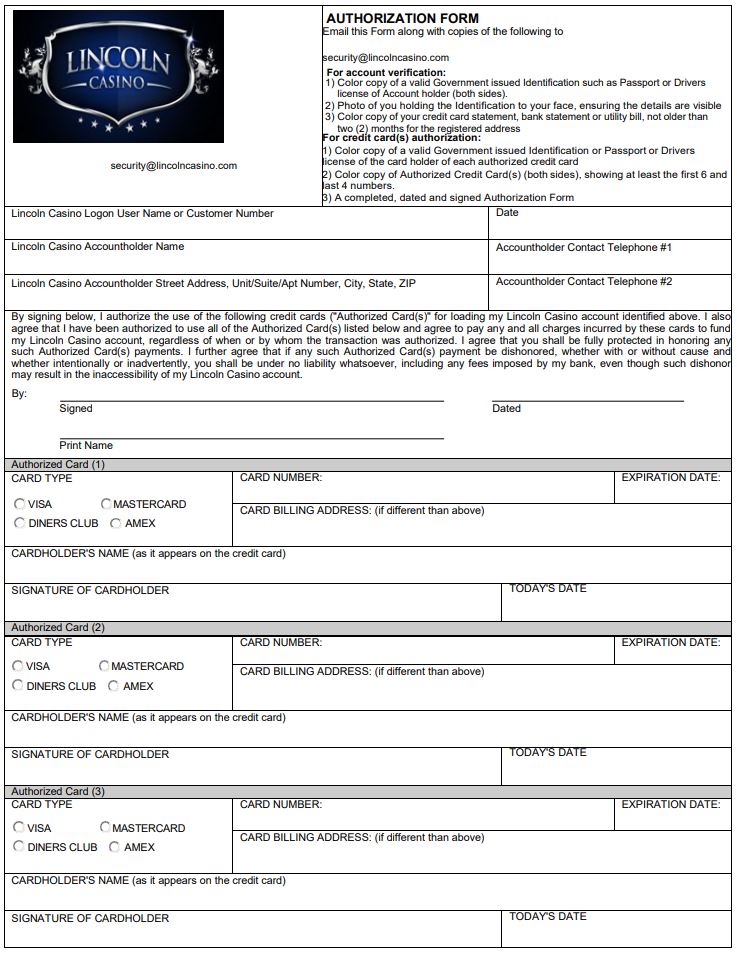 LINCOLN
CASINO

security@lincolncasino.com

AUTHORIZATION FORM
Email this Form along with copies of the following to

security@lincolncasino.com

For account verification:
1) Color copy of a valid Government issued Identification such as Passport or Drivers license of Account holder (both sides).
2) Photo of you holding the Identification to your face, ensuring the details are visible
3) Color copy of your credit card statement, bank statement or utility bill, not older than two (2) months for the registered address
For credit card(s) authorization:
1) Color copy of a valid Government issued Identification or Passport or Drivers license of the card holder of each authorized credit card
2) Color copy of Authorized Credit Card(s) (both sides), showing at least the first 6 and last 4 numbers.
3) A completed, dated and signed Authorization Form

Lincoln Casino Logon User Name or Customer Number

Date

Lincoln Casino Accountholder Name

Accountholder Contact Telephone #1

Lincoln Casino Accountholder Street Address, Unit/Suite/Apt Number, City, State, ZIP

Accountholder Contact Telephone #2

By signing below, I authorize the use of the following credit cards ("Authorized Card(s)" for loading my Lincoln Casino account identified above. I also agree that I have been authorized to use all of the Authorized Card(s) listed below and agree to pay any and all charges incurred by these cards to fund my Lincoln Casino account, regardless of when or by whom the transaction was authorized. I agree that you shall be fully protected in honoring any such Authorized Card(s) payments. I further agree that if any such Authorized Card(s) payment be dishonored, whether with or without cause and whether intentionally or inadvertently, you shall be under no liability whatsoever, including any fees imposed by my bank, even though such dishonor may result in the inaccessibility of my Lincoln Casino account.

By:
Signed
Dated

Print Name

Authorized Card (1)
CARD TYPE
VISA
MASTERCARD
DINERS CLUB
AMEX
CARD NUMBER:
EXPIRATION DATE:
CARD BILLING ADDRESS: (if different than above)
CARDHOLDER'S NAME (as it appears on the credit card)
SIGNATURE OF CARDHOLDER
TODAY'S DATE

Authorized Card (2)
CARD TYPE
VISA
MASTERCARD
DINERS CLUB
AMEX
CARD NUMBER:
EXPIRATION DATE:
CARD BILLING ADDRESS: (if different than above)
CARDHOLDER'S NAME (as it appears on the credit card)
SIGNATURE OF CARDHOLDER
TODAY'S DATE

Authorized Card (3)
CARD TYPE
VISA
MASTERCARD
DINERS CLUB
AMEX
CARD NUMBER:
EXPIRATION DATE:
CARD BILLING ADDRESS: (if different than above)
CARDHOLDER'S NAME (as it appears on the credit card)
SIGNATURE OF CARDHOLDER
TODAY'S DATE